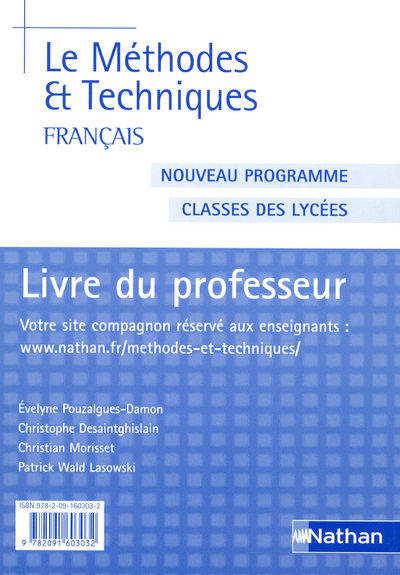 Le Méthodes
& Techniques
FRANÇAIS

NOUVEAU PROGRAMME

CLASSES DES LYCÉES

Livre du professeur

Votre site compagnon réservé aux enseignants :
www.nathan.fr/methodes-et-techniques/

Évelyne Pouzalgues-Damon
Christophe Desaintghislain
Christian Morisset
Patrick Wald Lasowski

ISBN 978-2-09-160303-2

9 782091 603032

Nathan